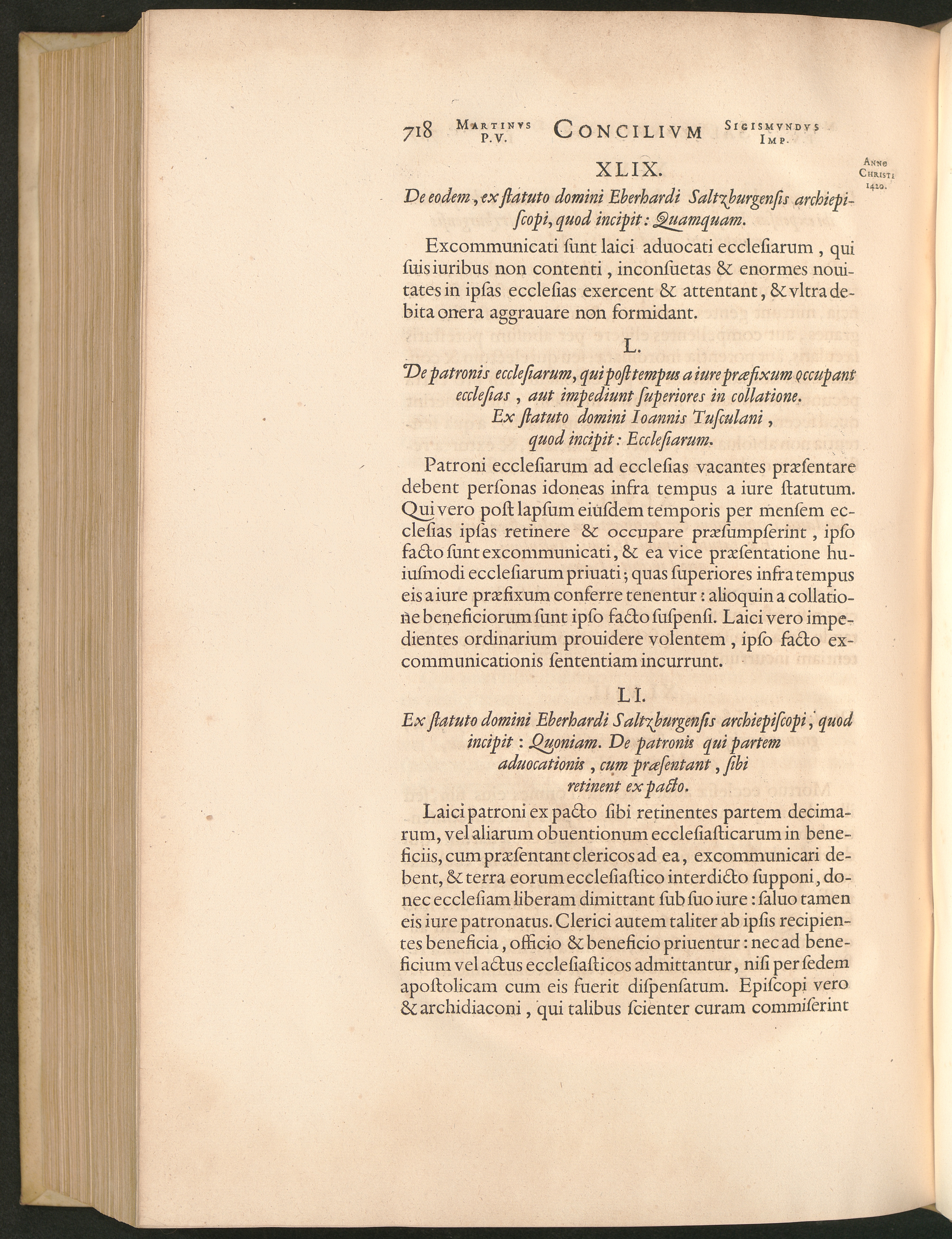 718 MARTINVS P.V. CONCILIVM SIGISMVNDVS IMP.

ANNO CHRISTI 1420.

XLIX.

De eodem, ex ſtatuto domini Eberhardi Saltzburgenſis archiepiſcopi, quod incipit: Quamquam.

Excommunicati ſunt laici aduocati eccleſiarum, qui ſuis iuribus non contenti, inconſuetas & enormes nouitates in ipſas eccleſias exercent & attentant, & vltra debita onera aggrauare non formidant.

L.

De patronis eccleſiarum, qui poſt tempus a iure præfixum occupant eccleſias, aut impediunt ſuperiores in collatione. Ex ſtatuto domini Ioannis Tuſculani, quod incipit: Eccleſiarum.

Patroni eccleſiarum ad eccleſias vacantes præſentare debent perſonas idoneas infra tempus a iure ſtatutum. Qui vero poſt lapſum eiuſdem temporis per menſem eccleſias ipſas retinere & occupare præſumpſerint, ipſo facto ſunt excommunicati, & ea vice præſentatione huiuſmodi eccleſiarum priuati; quas ſuperiores infra tempus eis a iure præfixum conferre tenentur: alioquin a collatione beneficiorum ſunt ipſo facto ſuſpenſi. Laici vero impedientes ordinarium prouidere volentem, ipſo facto excommunicationis ſententiam incurrunt.

LI.

Ex ſtatuto domini Eberhardi Saltzburgenſis archiepiſcopi, quod incipit: Quoniam. De patronis qui partem aduocationis, cum præſentant, ſibi retinent ex pacto.

Laici patroni ex pacto ſibi retinentes partem decimarum, vel aliarum obuentionum eccleſiaſticarum in beneficiis, cum præſentant clericos ad ea, excommunicari debent, & terra eorum eccleſiaſtico interdicto ſupponi, donec eccleſiam liberam dimittant ſub ſuo iure: ſaluo tamen eis iure patronatus. Clerici autem taliter ab ipſis recipientes beneficia, officio & beneficio priuentur: nec ad beneficium vel actus eccleſiaſticos admittantur, niſi per ſedem apoſtolicam cum eis fuerit diſpenſatum. Epiſcopi vero & archidiaconi, qui talibus ſcienter curam commiſerint